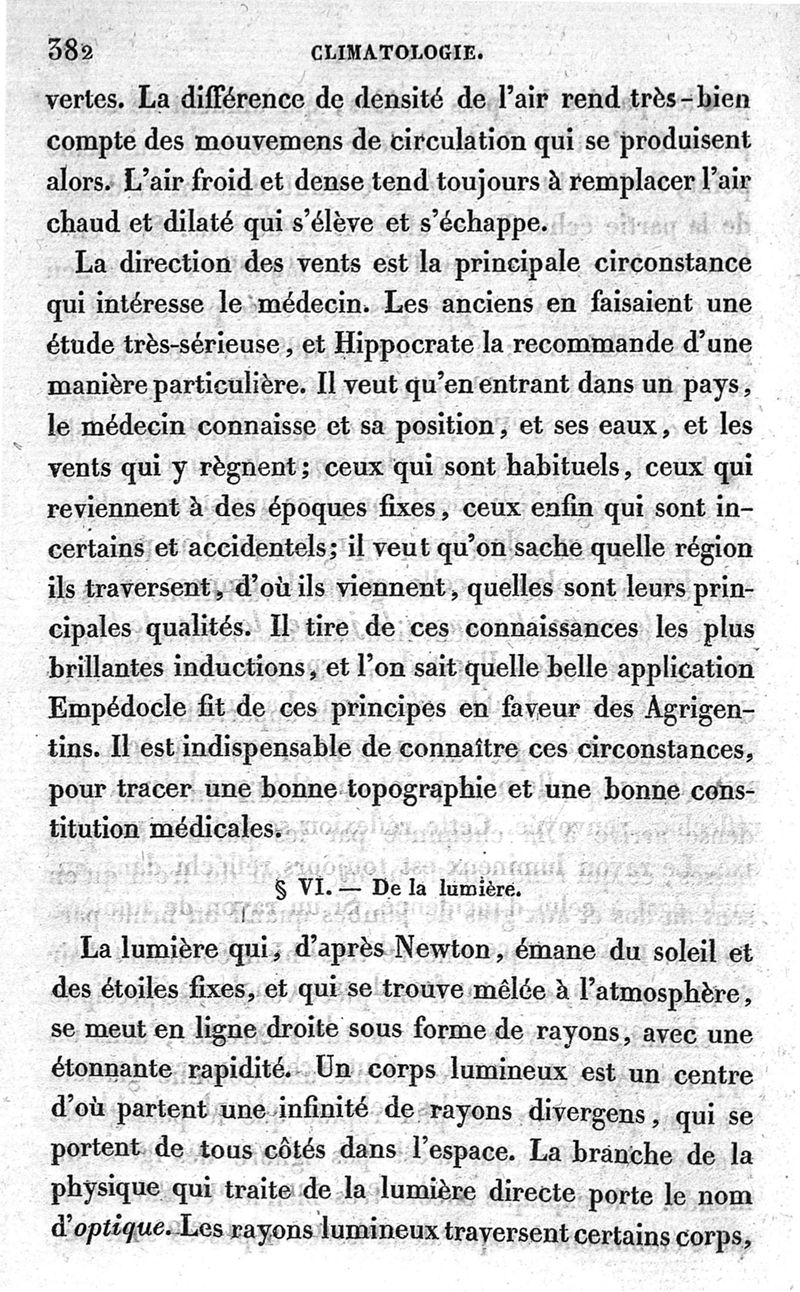 382 CLIMATOLOGIE.

vertes. La différence de densité de l'air rend très-bien compte des mouvemens de circulation qui se produisent alors. L'air froid et dense tend toujours à remplacer l'air chaud et dilaté qui s'élève et s'échappe.

La direction des vents est la principale circonstance qui intéresse le médecin. Les anciens en faisaient une étude très-sérieuse, et Hippocrate la recommande d'une manière particulière. Il veut qu'en entrant dans un pays, le médecin connaisse et sa position, et ses eaux, et les vents qui y règnent; ceux qui sont habituels, ceux qui reviennent à des époques fixes, ceux enfin qui sont incertains et accidentels; il veut qu'on sache quelle région ils traversent, d'où ils viennent, quelles sont leurs principales qualités. Il tire de ces connaissances les plus brillantes inductions, et l'on sait quelle belle application Empédocle fit de ces principes en faveur des Agrigentins. Il est indispensable de connaître ces circonstances, pour tracer une bonne topographie et une bonne constitution médicales.

§ VI. — De la lumière.

La lumière qui, d'après Newton, émane du soleil et des étoiles fixes, et qui se trouve mêlée à l'atmosphère, se meut en ligne droite sous forme de rayons, avec une étonnante rapidité. Un corps lumineux est un centre d'où partent une infinité de rayons divergens, qui se portent de tous côtés dans l'espace. La branche de la physique qui traite de la lumière directe porte le nom d'optique. Les rayons lumineux traversent certains corps,